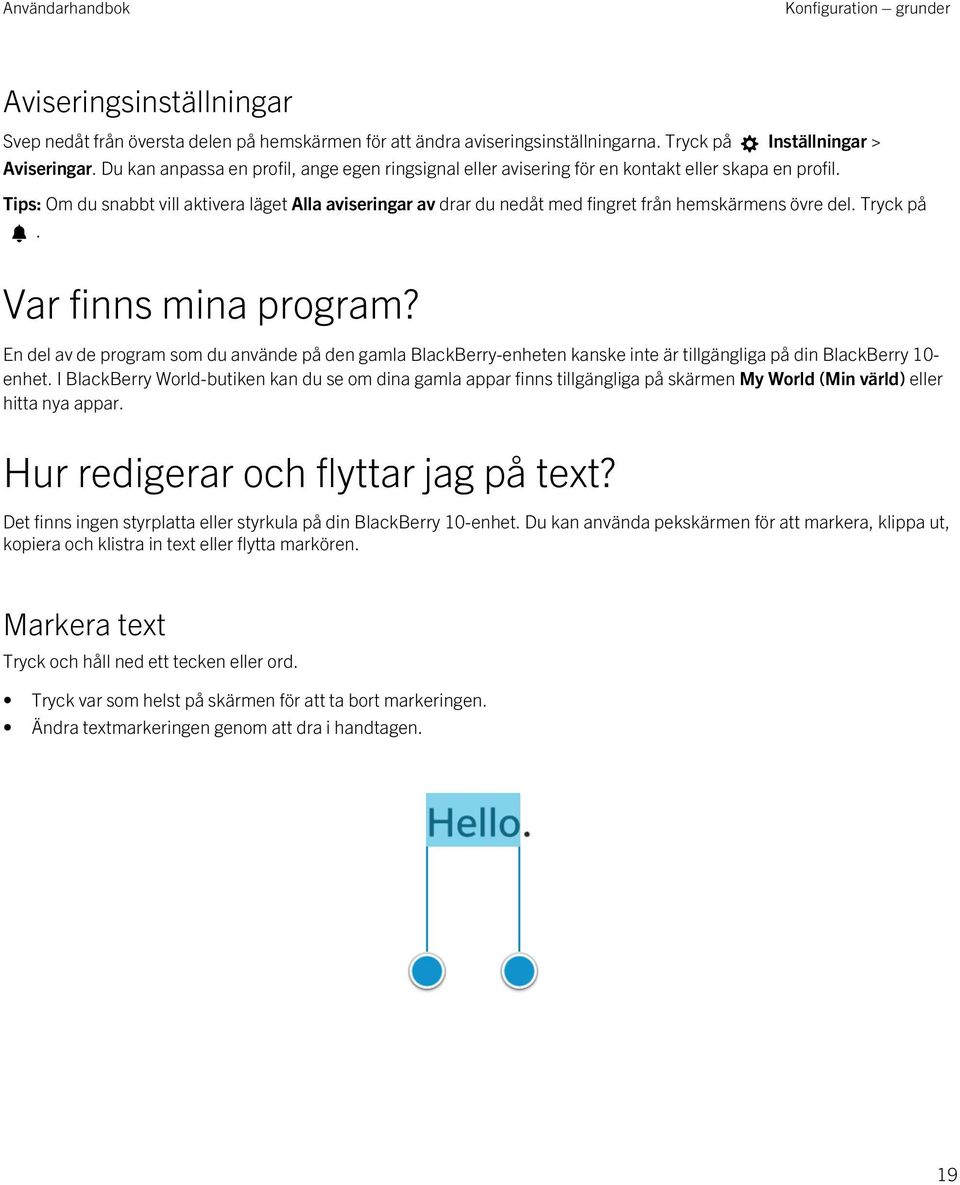 Användarhandbok

Konfiguration — grunder

Aviseringsinställningar

Svep nedåt från översta delen på hemskärmen för att ändra aviseringsinställningarna. Tryck på Inställningar > Aviseringar. Du kan anpassa en profil, ange egen ringsignal eller avisering för en kontakt eller skapa en profil.

Tips: Om du snabbt vill aktivera läget Alla aviseringar av drar du nedåt med fingret från hemskärmens övre del. Tryck på .

Var finns mina program?

En del av de program som du använde på den gamla BlackBerry-enheten kanske inte är tillgängliga på din BlackBerry 10-enhet. I BlackBerry World-butiken kan du se om dina gamla appar finns tillgängliga på skärmen My World (Min värld) eller hitta nya appar.

Hur redigerar och flyttar jag på text?

Det finns ingen styrplatta eller styrkula på din BlackBerry 10-enhet. Du kan använda pekskärmen för att markera, klippa ut, kopiera och klistra in text eller flytta markören.

Markera text

Tryck och håll ned ett tecken eller ord.

• Tryck var som helst på skärmen för att ta bort markeringen.
• Ändra textmarkeringen genom att dra i handtagen.

Hello.

19